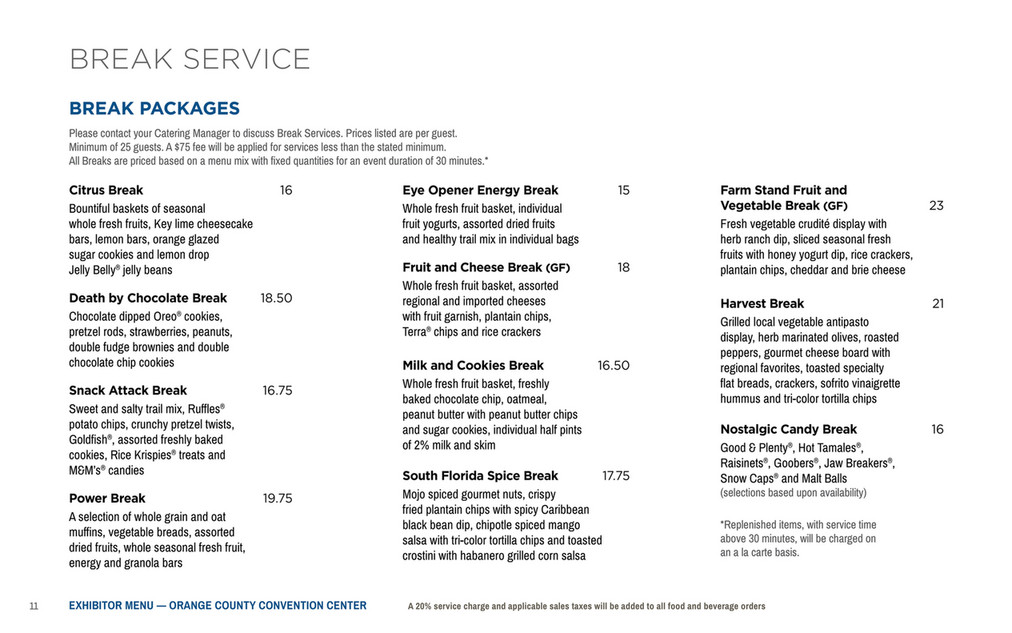 BREAK SERVICE

BREAK PACKAGES

Please contact your Catering Manager to discuss Break Services. Prices listed are per guest. Minimum of 25 guests. A $75 fee will be applied for services less than the stated minimum. All Breaks are priced based on a menu mix with fixed quantities for an event duration of 30 minutes.*

Citrus Break 16
Bountiful baskets of seasonal whole fresh fruits, Key lime cheesecake bars, lemon bars, orange glazed sugar cookies and lemon drop Jelly Belly® jelly beans

Death by Chocolate Break 18.50
Chocolate dipped Oreo® cookies, pretzel rods, strawberries, peanuts, double fudge brownies and double chocolate chip cookies

Snack Attack Break 16.75
Sweet and salty trail mix, Ruffles® potato chips, crunchy pretzel twists, Goldfish®, assorted freshly baked cookies, Rice Krispies® treats and M&M's® candies

Power Break 19.75
A selection of whole grain and oat muffins, vegetable breads, assorted dried fruits, whole seasonal fresh fruit, energy and granola bars

Eye Opener Energy Break 15
Whole fresh fruit basket, individual fruit yogurts, assorted dried fruits and healthy trail mix in individual bags

Fruit and Cheese Break (GF) 18
Whole fresh fruit basket, assorted regional and imported cheeses with fruit garnish, plantain chips, Terra® chips and rice crackers

Milk and Cookies Break 16.50
Whole fresh fruit basket, freshly baked chocolate chip, oatmeal, peanut butter with peanut butter chips and sugar cookies, individual half pints of 2% milk and skim

South Florida Spice Break 17.75
Mojo spiced gourmet nuts, crispy fried plantain chips with spicy Caribbean black bean dip, chipotle spiced mango salsa with tri-color tortilla chips and toasted crostini with habanero grilled corn salsa

Farm Stand Fruit and Vegetable Break (GF) 23
Fresh vegetable crudité display with herb ranch dip, sliced seasonal fresh fruits with honey yogurt dip, rice crackers, plantain chips, cheddar and brie cheese

Harvest Break 21
Grilled local vegetable antipasto display, herb marinated olives, roasted peppers, gourmet cheese board with regional favorites, toasted specialty flat breads, crackers, sofrito vinaigrette hummus and tri-color tortilla chips

Nostalgic Candy Break 16
Good & Plenty®, Hot Tamales®, Raisinets®, Goobers®, Jaw Breakers®, Snow Caps® and Malt Balls
(selections based upon availability)

*Replenished items, with service time above 30 minutes, will be charged on an a la carte basis.

11 EXHIBITOR MENU — ORANGE COUNTY CONVENTION CENTER A 20% service charge and applicable sales taxes will be added to all food and beverage orders